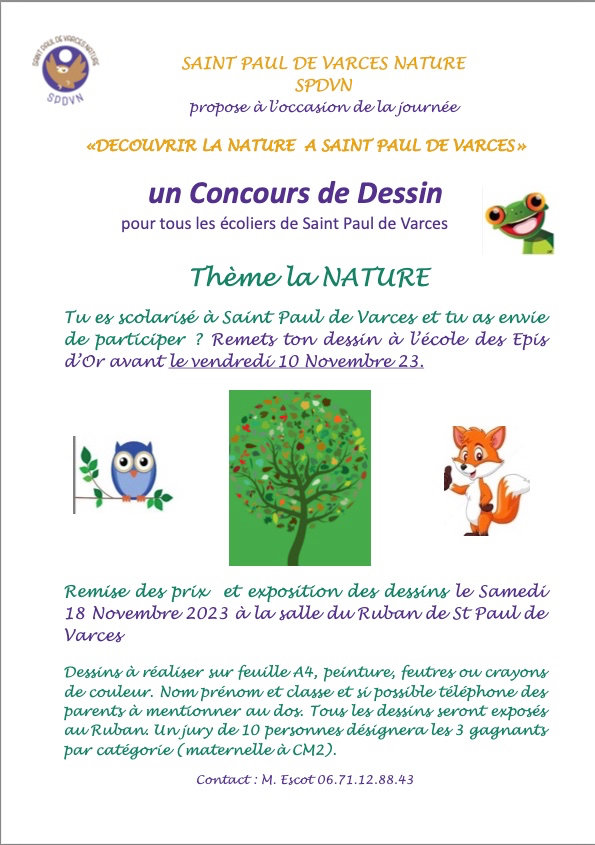 SAINT PAUL DE VARCES NATURE
SPDVN

SAINT PAUL DE VARCES NATURE
SPDVN
propose à l'occasion de la journée

«DECOUVRIR LA NATURE A SAINT PAUL DE VARCES»

un Concours de Dessin
pour tous les écoliers de Saint Paul de Varces

Thème la NATURE

Tu es scolarisé à Saint Paul de Varces et tu as envie de participer ? Remets ton dessin à l'école des Epis d'Or avant le vendredi 10 Novembre 23.

Remise des prix et exposition des dessins le Samedi 18 Novembre 2023 à la salle du Ruban de St Paul de Varces

Dessins à réaliser sur feuille A4, peinture, feutres ou crayons de couleur. Nom prénom et classe et si possible téléphone des parents à mentionner au dos. Tous les dessins seront exposés au Ruban. Un jury de 10 personnes désignera les 3 gagnants par catégorie (maternelle à CM2).

Contact : M. Escot 06.71.12.88.43